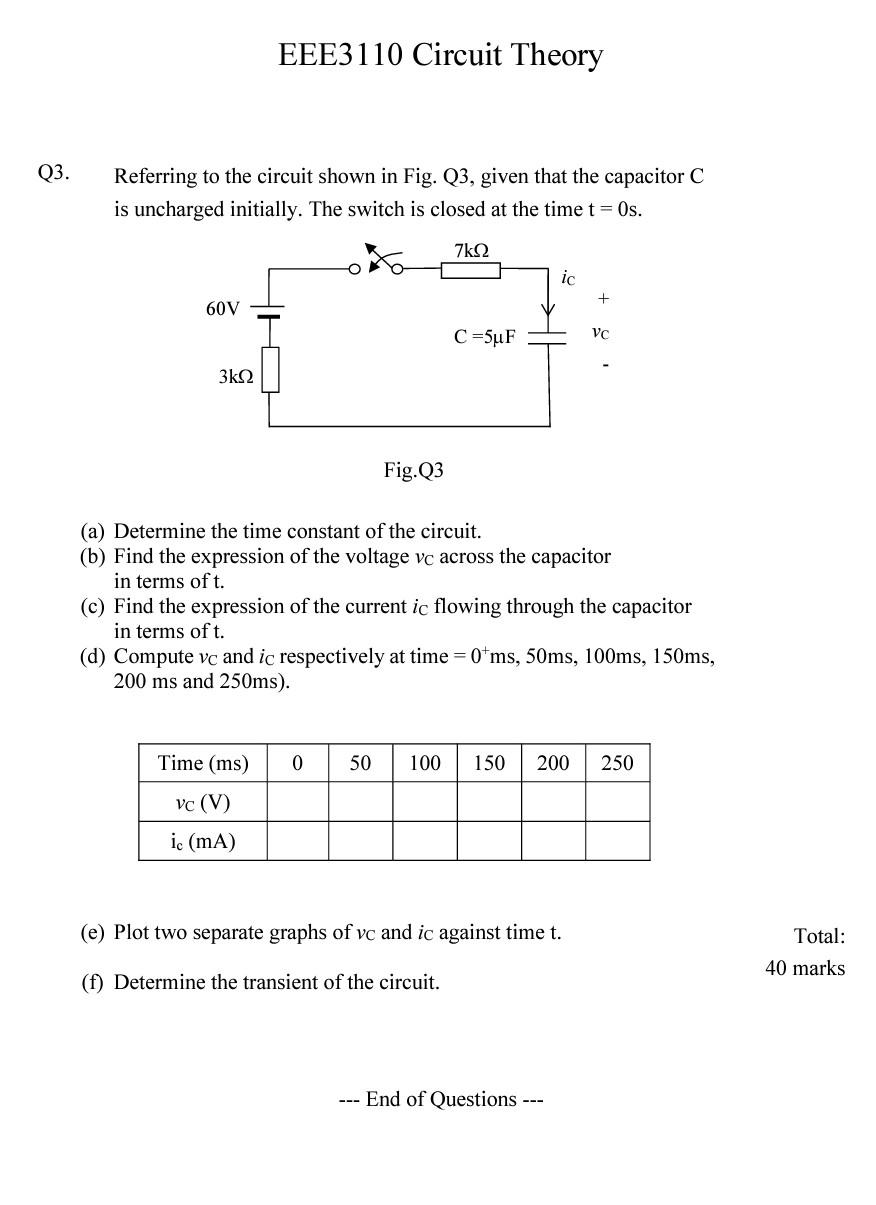 EEE3110 Circuit Theory

Q3. Referring to the circuit shown in Fig. Q3, given that the capacitor C is uncharged initially. The switch is closed at the time t = 0s.

7kΩ
$i_C$
+
60V
C =5μF
$v_C$
-
3kΩ

Fig.Q3

(a) Determine the time constant of the circuit.
(b) Find the expression of the voltage $v_C$ across the capacitor in terms of t.
(c) Find the expression of the current $i_C$ flowing through the capacitor in terms of t.
(d) Compute $v_C$ and $i_C$ respectively at time = $0^+$ms, 50ms, 100ms, 150ms, 200 ms and 250ms).

| Time (ms) | 0 | 50 | 100 | 150 | 200 | 250 |
|---|---|---|---|---|---|---|
| $v_C$ (V) | | | | | | |
| $i_c$ (mA) | | | | | | |

(e) Plot two separate graphs of $v_C$ and $i_C$ against time t.

(f) Determine the transient of the circuit.

Total:
40 marks

--- End of Questions ---